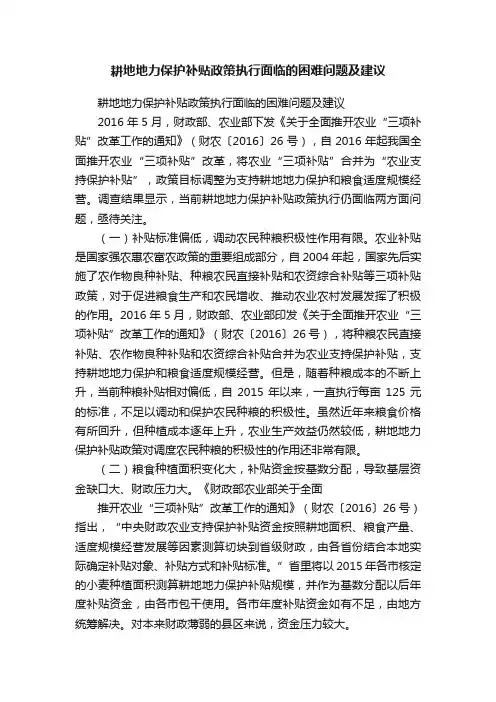 耕地地力保护补贴政策执行面临的困难问题及建议

耕地地力保护补贴政策执行面临的困难问题及建议

2016 年 5 月，财政部、农业部下发《关于全面推开农业“三项补贴”改革工作的通知》（财农〔2016〕26 号），自 2016 年起我国全面推开农业“三项补贴”改革，将农业“三项补贴”合并为“农业支持保护补贴”，政策目标调整为支持耕地地力保护和粮食适度规模经营。调查结果显示，当前耕地地力保护补贴政策执行仍面临两方面问题，亟待关注。

（一）补贴标准偏低，调动农民种粮积极性作用有限。农业补贴是国家强农惠农富农政策的重要组成部分，自 2004 年起，国家先后实施了农作物良种补贴、种粮农民直接补贴和农资综合补贴等三项补贴政策，对于促进粮食生产和农民增收、推动农业农村发展发挥了积极的作用。2016 年 5 月，财政部、农业部印发《关于全面推开农业“三项补贴”改革工作的通知》（财农〔2016〕26 号），将种粮农民直接补贴、农作物良种补贴和农资综合补贴合并为农业支持保护补贴，支持耕地地力保护和粮食适度规模经营。但是，随着种粮成本的不断上升，当前种粮补贴相对偏低，自 2015 年以来，一直执行每亩 125 元的标准，不足以调动和保护农民种粮的积极性。虽然近年来粮食价格有所回升，但种植成本逐年上升，农业生产效益仍然较低，耕地地力保护补贴政策对调度农民种粮的积极性的作用还非常有限。

（二）粮食种植面积变化大，补贴资金按基数分配，导致基层资金缺口大、财政压力大。《财政部农业部关于全面

推开农业“三项补贴”改革工作的通知》（财农〔2016〕26 号）指出，“中央财政农业支持保护补贴资金按照耕地面积、粮食产量、适度规模经营发展等因素测算切块到省级财政，由各省份结合本地实际确定补贴对象、补贴方式和补贴标准。”省里将以 2015 年各市核定的小麦种植面积测算耕地地力保护补贴规模，并作为基数分配以后年度补贴资金，由各市包干使用。各市年度补贴资金如有不足，由地方统筹解决。对本来财政薄弱的县区来说，资金压力较大。